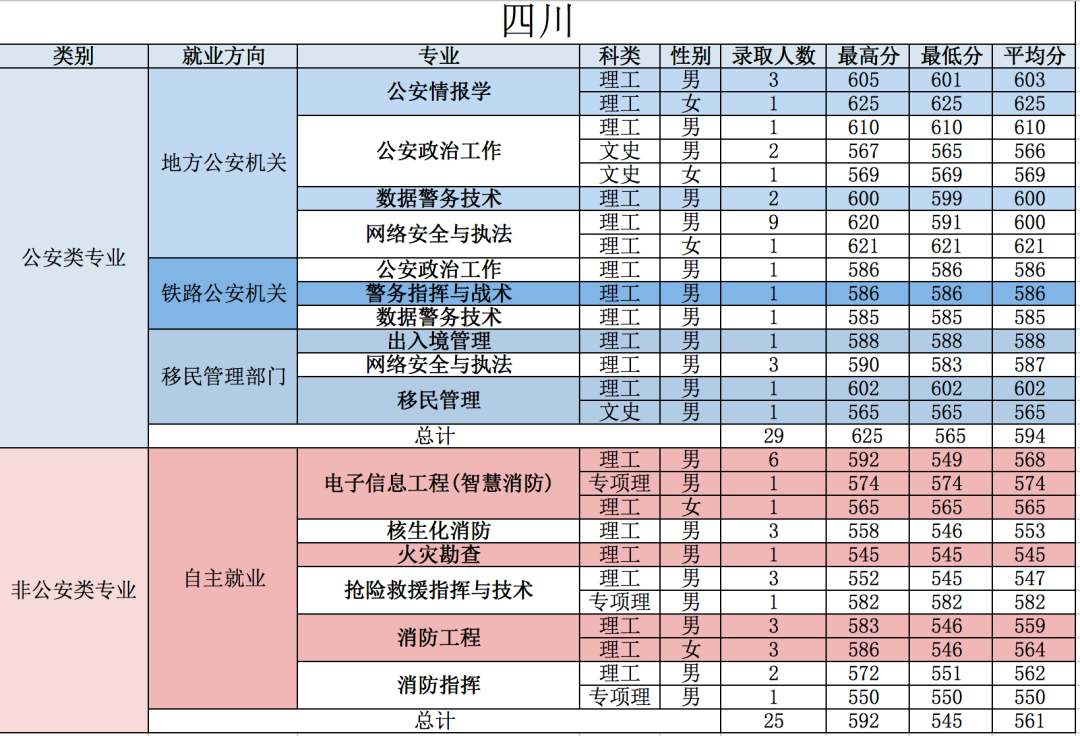 四川

| 类别 | 就业方向 | 专业 | 科类 | 性别 | 录取人数 | 最高分 | 最低分 | 平均分 |
|---|---|---|---|---|---|---|---|---|
| 公安类专业 | 地方公安机关 | 公安情报学 | 理工 | 男 | 3 | 605 | 601 | 603 |
| | | | 理工 | 女 | 1 | 625 | 625 | 625 |
| | | 公安政治工作 | 理工 | 男 | 1 | 610 | 610 | 610 |
| | | | 文史 | 男 | 2 | 567 | 565 | 566 |
| | | | 文史 | 女 | 1 | 569 | 569 | 569 |
| | | 数据警务技术 | 理工 | 男 | 2 | 600 | 599 | 600 |
| | | 网络安全与执法 | 理工 | 男 | 9 | 620 | 591 | 600 |
| | | | 理工 | 女 | 1 | 621 | 621 | 621 |
| | 铁路公安机关 | 公安政治工作 | 理工 | 男 | 1 | 586 | 586 | 586 |
| | | 警务指挥与战术 | 理工 | 男 | 1 | 586 | 586 | 586 |
| | | 数据警务技术 | 理工 | 男 | 1 | 585 | 585 | 585 |
| | 移民管理部门 | 出入境管理 | 理工 | 男 | 1 | 588 | 588 | 588 |
| | | 网络安全与执法 | 理工 | 男 | 3 | 590 | 583 | 587 |
| | | 移民管理 | 理工 | 男 | 1 | 602 | 602 | 602 |
| | | | 文史 | 男 | 1 | 565 | 565 | 565 |
| | 总计 | | | | 29 | 625 | 565 | 594 |
| 非公安类专业 | 自主就业 | 电子信息工程(智慧消防) | 理工 | 男 | 6 | 592 | 549 | 568 |
| | | | 专项理 | 男 | 1 | 574 | 574 | 574 |
| | | | 理工 | 女 | 1 | 565 | 565 | 565 |
| | | 核生化消防 | 理工 | 男 | 3 | 558 | 546 | 553 |
| | | 火灾勘查 | 理工 | 男 | 1 | 545 | 545 | 545 |
| | | 抢险救援指挥与技术 | 理工 | 男 | 3 | 552 | 545 | 547 |
| | | | 专项理 | 男 | 1 | 582 | 582 | 582 |
| | | 消防工程 | 理工 | 男 | 3 | 583 | 546 | 559 |
| | | | 理工 | 女 | 3 | 586 | 546 | 564 |
| | | 消防指挥 | 理工 | 男 | 2 | 572 | 551 | 562 |
| | | | 专项理 | 男 | 1 | 550 | 550 | 550 |
| | 总计 | | | | 25 | 592 | 545 | 561 |